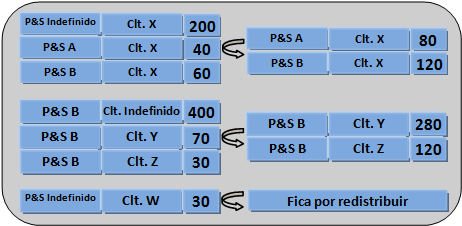 | P&S Indefinido | Clt. X | 200 |
|---|---|---|
| P&S A | Clt. X | 40 |
| P&S B | Clt. X | 60 |

| P&S A | Clt. X | 80 |
|---|---|---|
| P&S B | Clt. X | 120 |

| P&S B | Clt. Indefinido | 400 |
|---|---|---|
| P&S B | Clt. Y | 70 |
| P&S B | Clt. Z | 30 |

| P&S B | Clt. Y | 280 |
|---|---|---|
| P&S B | Clt. Z | 120 |

| P&S Indefinido | Clt. W | 30 |
|---|---|---|

Fica por redistribuir